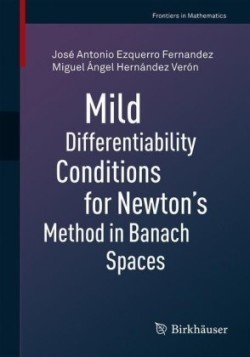 Frontiers in Mathematics

José Antonio Ezquerro Fernandez
Miguel Ángel Hernández Verón

Mild Differentiability Conditions for Newton's Method in Banach Spaces

Birkhäuser